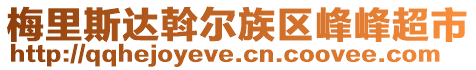 梅里斯达斡尔族区峰峰超市
http://qqhejoyeve.cn.coovee.com